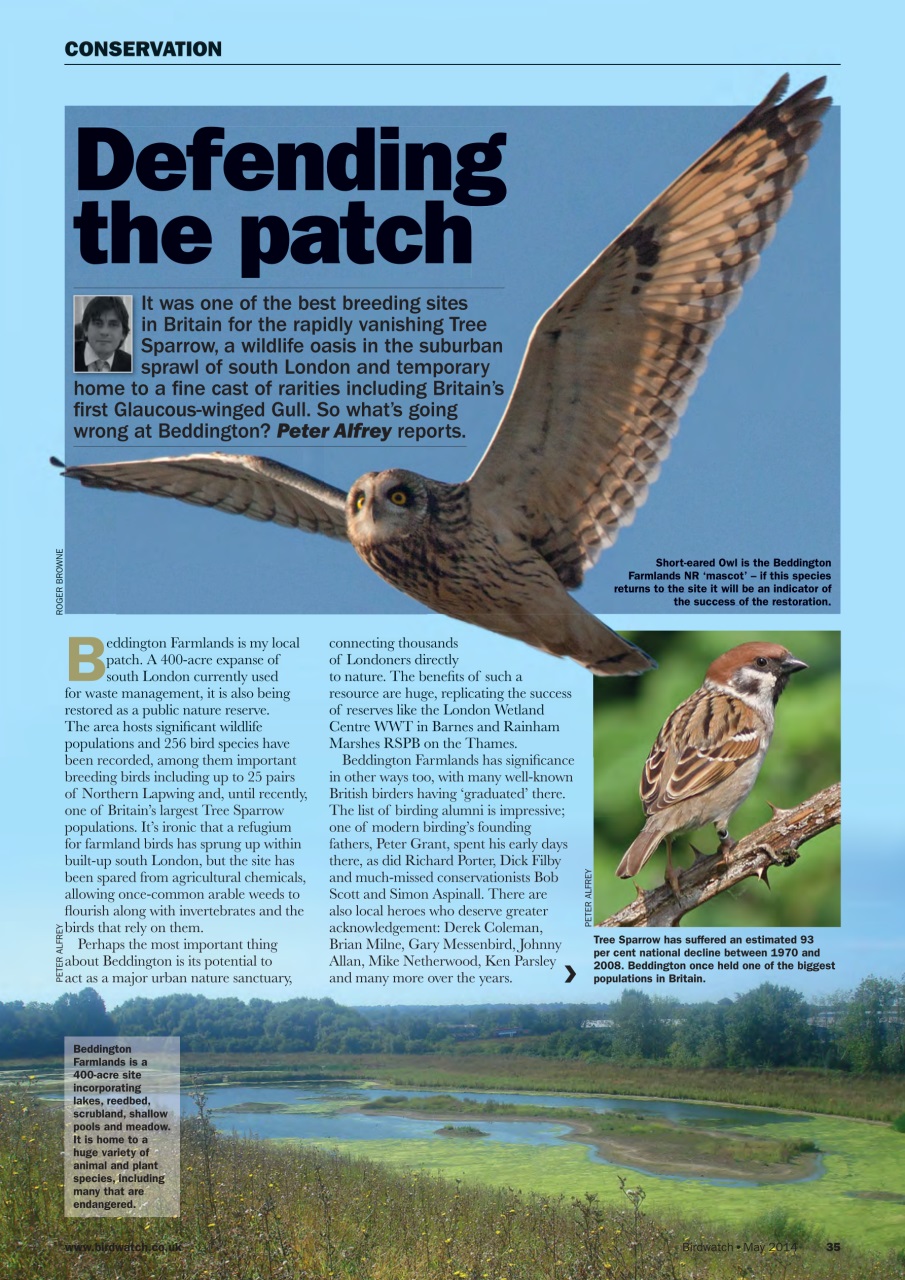 CONSERVATION

Defending the patch

It was one of the best breeding sites in Britain for the rapidly vanishing Tree Sparrow, a wildlife oasis in the suburban sprawl of south London and temporary home to a fine cast of rarities including Britain's first Glaucous-winged Gull. So what's going wrong at Beddington? Peter Alfrey reports.

ROGER BROWNE

Short-eared Owl is the Beddington Farmlands NR 'mascot' – if this species returns to the site it will be an indicator of the success of the restoration.

Beddington Farmlands is my local patch. A 400-acre expanse of south London currently used for waste management, it is also being restored as a public nature reserve. The area hosts significant wildlife populations and 256 bird species have been recorded, among them important breeding birds including up to 25 pairs of Northern Lapwing and, until recently, one of Britain's largest Tree Sparrow populations. It's ironic that a refugium for farmland birds has sprung up within built-up south London, but the site has been spared from agricultural chemicals, allowing once-common arable weeds to flourish along with invertebrates and the birds that rely on them.

Perhaps the most important thing about Beddington is its potential to act as a major urban nature sanctuary, connecting thousands of Londoners directly to nature. The benefits of such a resource are huge, replicating the success of reserves like the London Wetland Centre WWT in Barnes and Rainham Marshes RSPB on the Thames.

Beddington Farmlands has significance in other ways too, with many well-known British birders having 'graduated' there. The list of birding alumni is impressive; one of modern birding's founding fathers, Peter Grant, spent his early days there, as did Richard Porter, Dick Filby and much-missed conservationists Bob Scott and Simon Aspinall. There are also local heroes who deserve greater acknowledgement: Derek Coleman, Brian Milne, Gary Messenbird, Johnny Allan, Mike Netherwood, Ken Parsley and many more over the years.

PETER ALFREY

PETER ALFREY

Tree Sparrow has suffered an estimated 93 per cent national decline between 1970 and 2008. Beddington once held one of the biggest populations in Britain.

Beddington Farmlands is a 400-acre site incorporating lakes, reedbed, scrubland, shallow pools and meadow. It is home to a huge variety of animal and plant species, including many that are endangered.

www.birdwatch.co.uk

Birdwatch • May 2014 35